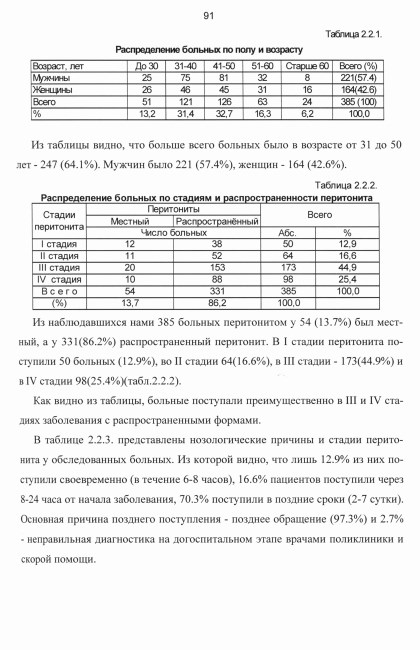 91

Таблица 2.2.1.

Распределение больных по полу и возрасту

| Возраст, лет | До 30 | 31-40 | 41-50 | 51-60 | Старше 60 | Всего (%) |
|---|---|---|---|---|---|---|
| Мужчины | 25 | 75 | 81 | 32 | 8 | 221(57.4) |
| Женщины | 26 | 46 | 45 | 31 | 16 | 164(42.6) |
| Всего | 51 | 121 | 126 | 63 | 24 | 385 (100) |
| % | 13,2 | 31,4 | 32,7 | 16,3 | 6,2 | 100,0 |

Из таблицы видно, что больше всего больных было в возрасте от 31 до 50 лет - 247 (64.1%). Мужчин было 221 (57.4%), женщин - 164 (42.6%).

Таблица 2.2.2.

Распределение больных по стадиям и распространенности перитонита

| Стадии перитонита | Перитониты | | Всего | |
|---|---|---|---|---|
| | Местный | Распространённый | | |
| | Число больных | | Абс. | % |
| I стадия | 12 | 38 | 50 | 12,9 |
| II стадия | 11 | 52 | 64 | 16,6 |
| III стадия | 20 | 153 | 173 | 44,9 |
| IV стадия | 10 | 88 | 98 | 25,4 |
| В с е г о | 54 | 331 | 385 | 100,0 |
| (%) | 13,7 | 86,2 | 100,0 | |

Из наблюдавшихся нами 385 больных перитонитом у 54 (13.7%) был местный, а у 331(86.2%) распространенный перитонит. В I стадии перитонита поступили 50 больных (12.9%), во II стадии 64(16.6%), в III стадии - 173(44.9%) и в IV стадии 98(25.4%)(табл.2.2.2).

Как видно из таблицы, больные поступали преимущественно в III и IV стадиях заболевания с распространенными формами.

В таблице 2.2.3. представлены нозологические причины и стадии перитонита у обследованных больных. Из которой видно, что лишь 12.9% из них поступили своевременно (в течение 6-8 часов), 16.6% пациентов поступили через 8-24 часа от начала заболевания, 70.3% поступили в поздние сроки (2-7 сутки). Основная причина позднего поступления - позднее обращение (97.3%) и 2.7% - неправильная диагностика на догоспитальном этапе врачами поликлиники и скорой помощи.